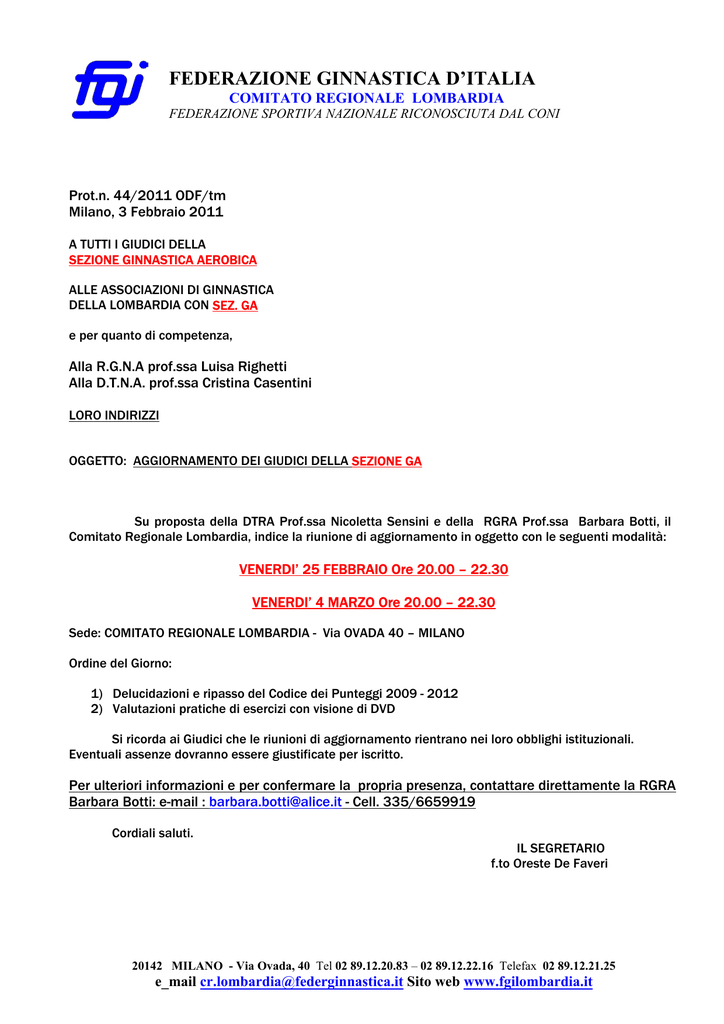 fgi

FEDERAZIONE GINNASTICA D'ITALIA
COMITATO REGIONALE LOMBARDIA
FEDERAZIONE SPORTIVA NAZIONALE RICONOSCIUTA DAL CONI

Prot.n. 44/2011 ODF/tm
Milano, 3 Febbraio 2011

A TUTTI I GIUDICI DELLA
SEZIONE GINNASTICA AEROBICA

ALLE ASSOCIAZIONI DI GINNASTICA
DELLA LOMBARDIA CON SEZ. GA

e per quanto di competenza,

Alla R.G.N.A prof.ssa Luisa Righetti
Alla D.T.N.A. prof.ssa Cristina Casentini

LORO INDIRIZZI

OGGETTO: AGGIORNAMENTO DEI GIUDICI DELLA SEZIONE GA

Su proposta della DTRA Prof.ssa Nicoletta Sensini e della RGRA Prof.ssa Barbara Botti, il Comitato Regionale Lombardia, indice la riunione di aggiornamento in oggetto con le seguenti modalità:

VENERDI' 25 FEBBRAIO Ore 20.00 – 22.30

VENERDI' 4 MARZO Ore 20.00 – 22.30

Sede: COMITATO REGIONALE LOMBARDIA - Via OVADA 40 – MILANO

Ordine del Giorno:

1) Delucidazioni e ripasso del Codice dei Punteggi 2009 - 2012
2) Valutazioni pratiche di esercizi con visione di DVD

Si ricorda ai Giudici che le riunioni di aggiornamento rientrano nei loro obblighi istituzionali. Eventuali assenze dovranno essere giustificate per iscritto.

Per ulteriori informazioni e per confermare la propria presenza, contattare direttamente la RGRA Barbara Botti: e-mail : barbara.botti@alice.it - Cell. 335/6659919

Cordiali saluti.

IL SEGRETARIO
f.to Oreste De Faveri

20142 MILANO - Via Ovada, 40 Tel 02 89.12.20.83 – 02 89.12.22.16 Telefax 02 89.12.21.25
e_mail cr.lombardia@federginnastica.it Sito web www.fgilombardia.it